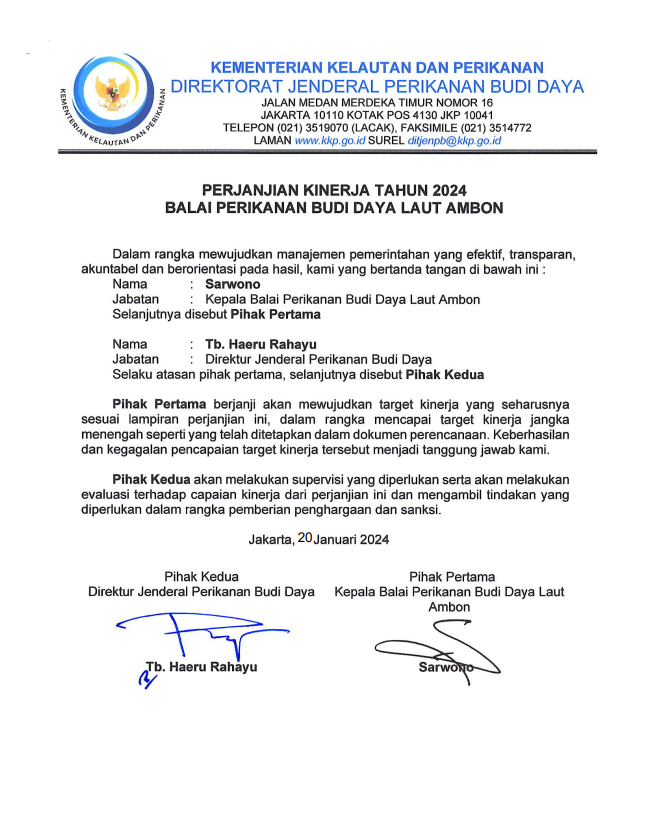 KEMENTERIAN KELAUTAN DAN PERIKANAN

KEMENTERIAN KELAUTAN DAN PERIKANAN
DIREKTORAT JENDERAL PERIKANAN BUDI DAYA
JALAN MEDAN MERDEKA TIMUR NOMOR 16
JAKARTA 10110 KOTAK POS 4130 JKP 10041
TELEPON (021) 3519070 (LACAK), FAKSIMILE (021) 3514772
LAMAN www.kkp.go.id SUREL ditjenpb@kkp.go.id

PERJANJIAN KINERJA TAHUN 2024
BALAI PERIKANAN BUDI DAYA LAUT AMBON

Dalam rangka mewujudkan manajemen pemerintahan yang efektif, transparan, akuntabel dan berorientasi pada hasil, kami yang bertanda tangan di bawah ini :
Nama : Sarwono
Jabatan : Kepala Balai Perikanan Budi Daya Laut Ambon
Selanjutnya disebut Pihak Pertama

Nama : Tb. Haeru Rahayu
Jabatan : Direktur Jenderal Perikanan Budi Daya
Selaku atasan pihak pertama, selanjutnya disebut Pihak Kedua

Pihak Pertama berjanji akan mewujudkan target kinerja yang seharusnya sesuai lampiran perjanjian ini, dalam rangka mencapai target kinerja jangka menengah seperti yang telah ditetapkan dalam dokumen perencanaan. Keberhasilan dan kegagalan pencapaian target kinerja tersebut menjadi tanggung jawab kami.

Pihak Kedua akan melakukan supervisi yang diperlukan serta akan melakukan evaluasi terhadap capaian kinerja dari perjanjian ini dan mengambil tindakan yang diperlukan dalam rangka pemberian penghargaan dan sanksi.

Jakarta, 20 Januari 2024

Pihak Kedua
Direktur Jenderal Perikanan Budi Daya

Tb. Haeru Rahayu

Pihak Pertama
Kepala Balai Perikanan Budi Daya Laut Ambon

Sarwono